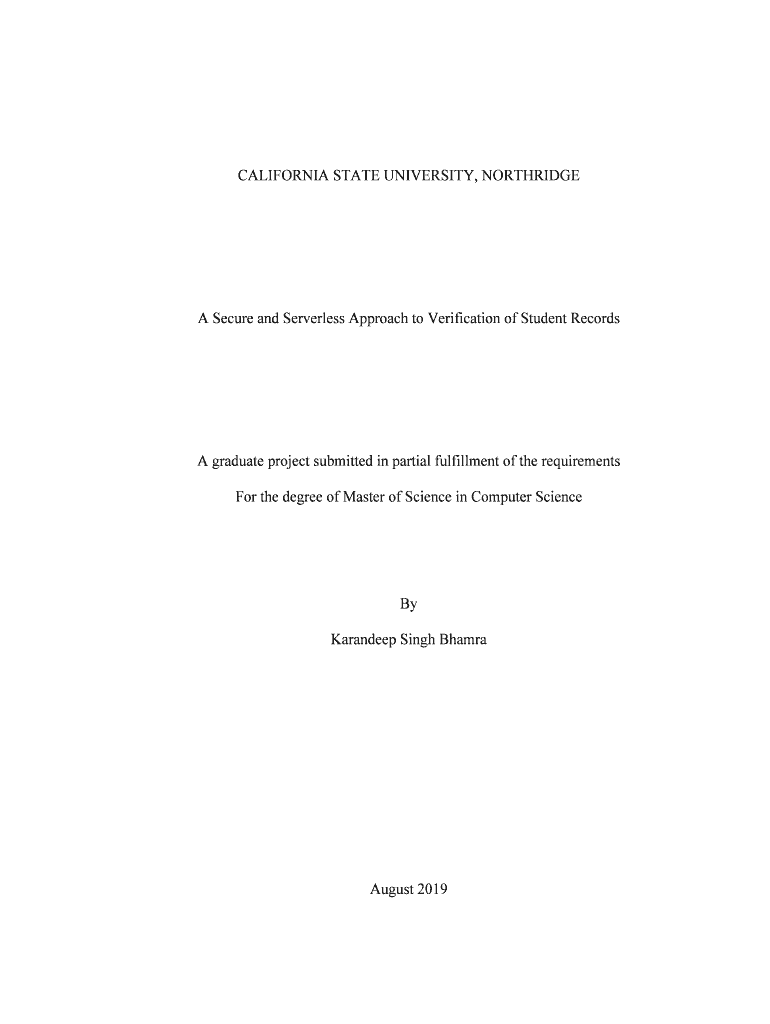 CALIFORNIA STATE UNIVERSITY, NORTHRIDGE

A Secure and Serverless Approach to Verification of Student Records

A graduate project submitted in partial fulfillment of the requirements

For the degree of Master of Science in Computer Science

By

Karandeep Singh Bhamra

August 2019